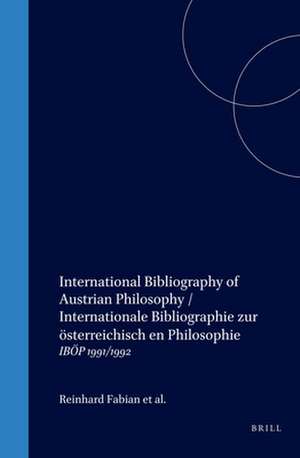 International Bibliography of Austrian Philosophy / Internationale Bibliographie zur österreichisch en Philosophie
IBÖP 1991/1992

Reinhard Fabian et al.

BRILL